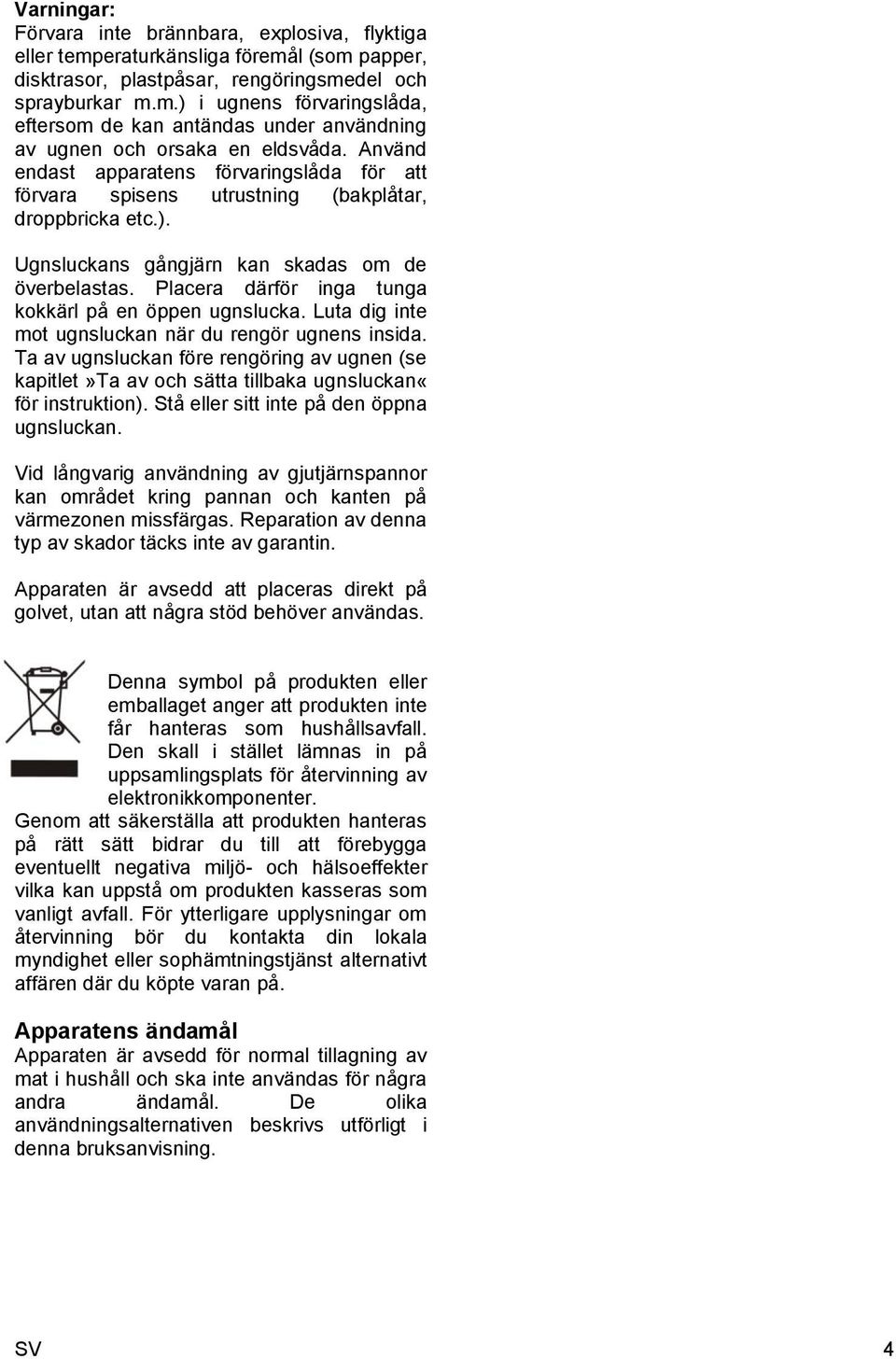 Varningar:
Förvara inte brännbara, explosiva, flyktiga eller temperaturkänsliga föremål (som papper, disktrasor, plastpåsar, rengöringsmedel och sprayburkar m.m.) i ugnens förvaringslåda, eftersom de kan antändas under användning av ugnen och orsaka en eldsvåda. Använd endast apparatens förvaringslåda för att förvara spisens utrustning (bakplåtar, droppbricka etc.).

Ugnsluckans gångjärn kan skadas om de överbelastas. Placera därför inga tunga kokkärl på en öppen ugnslucka. Luta dig inte mot ugnsluckan när du rengör ugnens insida. Ta av ugnsluckan före rengöring av ugnen (se kapitlet»Ta av och sätta tillbaka ugnsluckan« för instruktion). Stå eller sitt inte på den öppna ugnsluckan.

Vid långvarig användning av gjutjärnspannor kan området kring pannan och kanten på värmezonen missfärgas. Reparation av denna typ av skador täcks inte av garantin.

Apparaten är avsedd att placeras direkt på golvet, utan att några stöd behöver användas.

Denna symbol på produkten eller emballaget anger att produkten inte får hanteras som hushållsavfall. Den skall i stället lämnas in på uppsamlingsplats för återvinning av elektronikkomponenter.
Genom att säkerställa att produkten hanteras på rätt sätt bidrar du till att förebygga eventuellt negativa miljö- och hälsoeffekter vilka kan uppstå om produkten kasseras som vanligt avfall. För ytterligare upplysningar om återvinning bör du kontakta din lokala myndighet eller sophämtningstjänst alternativt affären där du köpte varan på.

Apparatens ändamål
Apparaten är avsedd för normal tillagning av mat i hushåll och ska inte användas för några andra ändamål. De olika användningsalternativen beskrivs utförligt i denna bruksanvisning.

SV 4